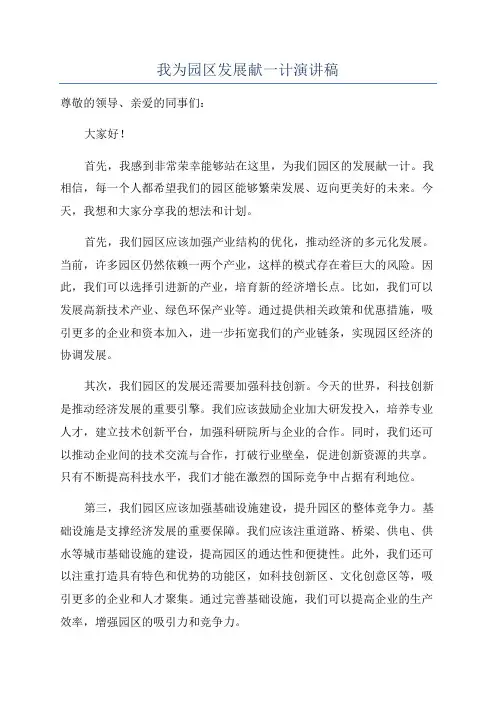 我为园区发展献一计演讲稿

尊敬的领导、亲爱的同事们：

大家好！

首先，我感到非常荣幸能够站在这里，为我们园区的发展献一计。我相信，每一个人都希望我们的园区能够繁荣发展、迈向更美好的未来。今天，我想和大家分享我的想法和计划。

首先，我们园区应该加强产业结构的优化，推动经济的多元化发展。当前，许多园区仍然依赖一两个产业，这样的模式存在着巨大的风险。因此，我们可以选择引进新的产业，培育新的经济增长点。比如，我们可以发展高新技术产业、绿色环保产业等。通过提供相关政策和优惠措施，吸引更多的企业和资本加入，进一步拓宽我们的产业链条，实现园区经济的协调发展。

其次，我们园区的发展还需要加强科技创新。今天的世界，科技创新是推动经济发展的重要引擎。我们应该鼓励企业加大研发投入，培养专业人才，建立技术创新平台，加强科研院所与企业的合作。同时，我们还可以推动企业间的技术交流与合作，打破行业壁垒，促进创新资源的共享。只有不断提高科技水平，我们才能在激烈的国际竞争中占据有利地位。

第三，我们园区应该加强基础设施建设，提升园区的整体竞争力。基础设施是支撑经济发展的重要保障。我们应该注重道路、桥梁、供电、供水等城市基础设施的建设，提高园区的通达性和便捷性。此外，我们还可以注重打造具有特色和优势的功能区，如科技创新区、文化创意区等，吸引更多的企业和人才聚集。通过完善基础设施，我们可以提高企业的生产效率，增强园区的吸引力和竞争力。